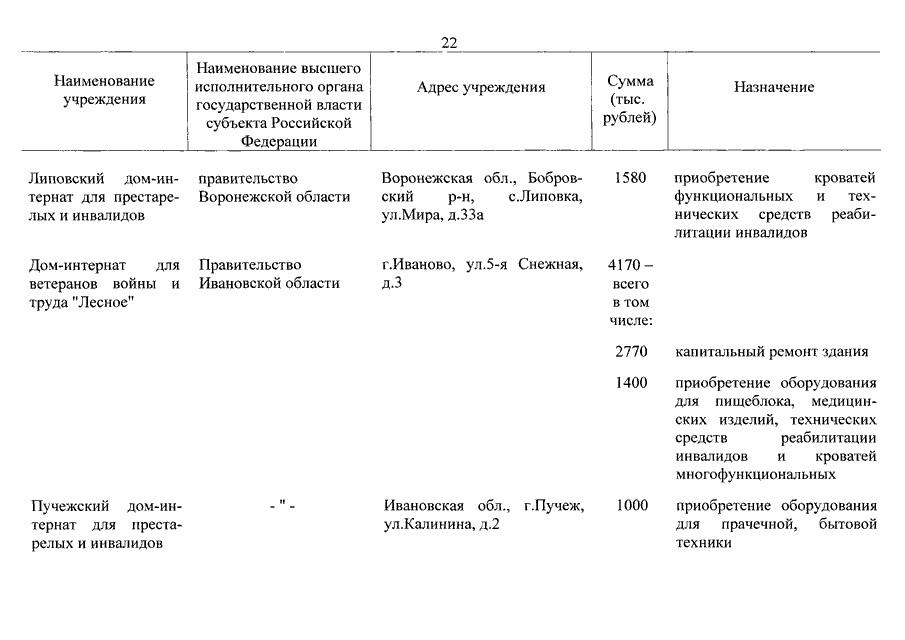 22

| Наименование учреждения | Наименование высшего исполнительного органа государственной власти субъекта Российской Федерации | Адрес учреждения | Сумма (тыс. рублей) | Назначение |
|---|---|---|---|---|
| Липовский дом-интернат для престарелых и инвалидов | правительство Воронежской области | Воронежская обл., Бобровский р-н, с.Липовка, ул.Мира, д.33а | 1580 | приобретение кроватей функциональных и технических средств реабилитации инвалидов |
| Дом-интернат для ветеранов войны и труда "Лесное" | Правительство Ивановской области | г.Иваново, ул.5-я Снежная, д.3 | 4170 – всего в том числе: | |
| | | | 2770 | капитальный ремонт здания |
| | | | 1400 | приобретение оборудования для пищеблока, медицинских изделий, технических средств реабилитации инвалидов и кроватей многофункциональных |
| Пучежский дом-интернат для престарелых и инвалидов | - " - | Ивановская обл., г.Пучеж, ул.Калинина, д.2 | 1000 | приобретение оборудования для прачечной, бытовой техники |